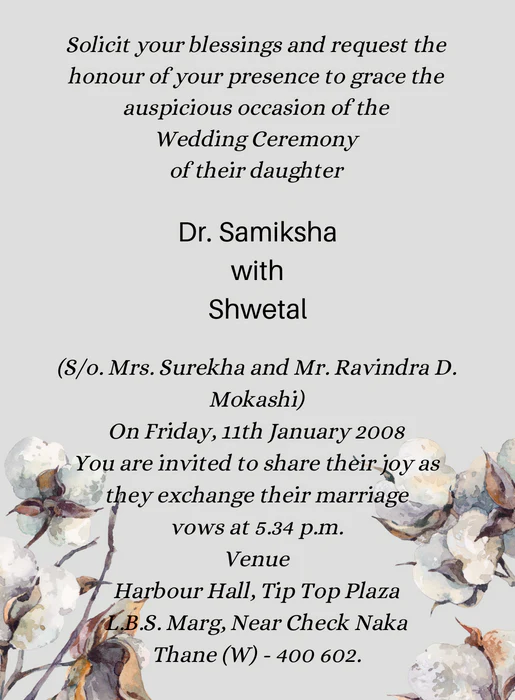 Solicit your blessings and request the honour of your presence to grace the auspicious occasion of the Wedding Ceremony of their daughter

Dr. Samiksha
with
Shwetal

(S/o. Mrs. Surekha and Mr. Ravindra D. Mokashi)
On Friday, 11th January 2008
You are invited to share their joy as they exchange their marriage vows at 5.34 p.m.
Venue
Harbour Hall, Tip Top Plaza
L.B.S. Marg, Near Check Naka
Thane (W) - 400 602.